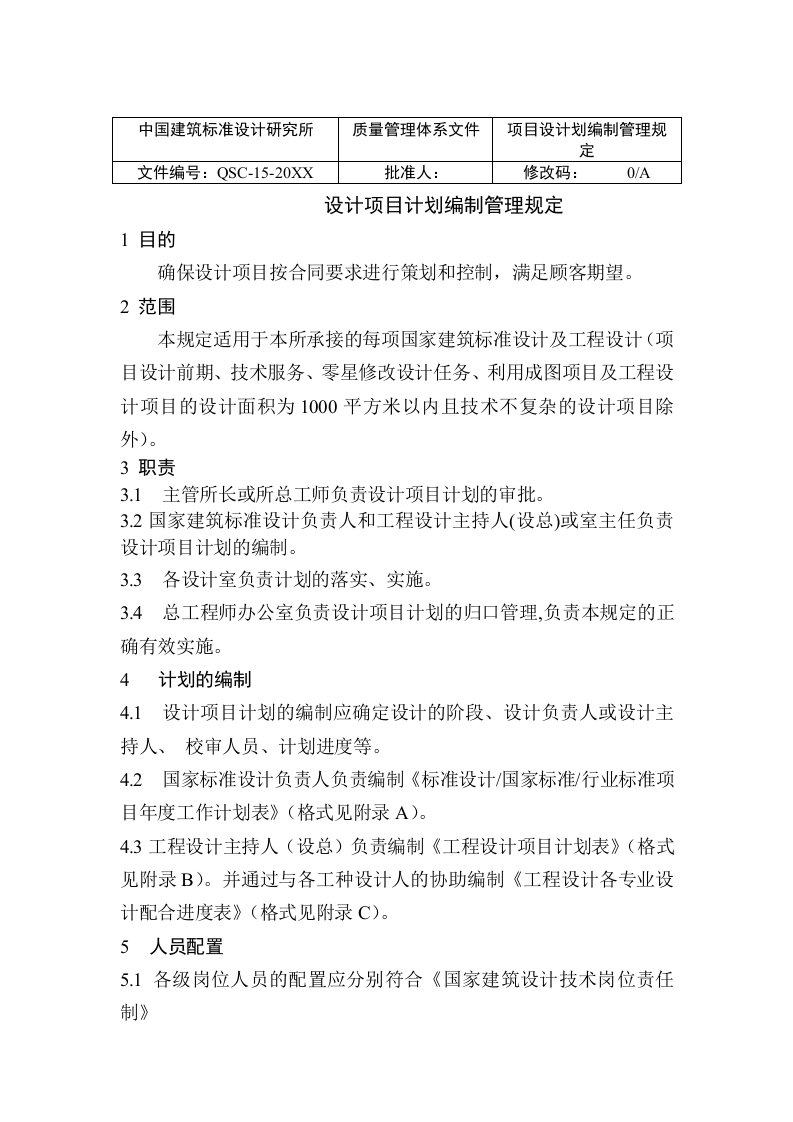 | 中国建筑标准设计研究所 | 质量管理体系文件 | 项目设计划编制管理规定 |
|---|---|---|
| 文件编号：QSC-15-20XX | 批准人： | 修改码： 0/A |

设计项目计划编制管理规定

1 目的

确保设计项目按合同要求进行策划和控制，满足顾客期望。

2 范围

本规定适用于本所承接的每项国家建筑标准设计及工程设计（项目设计前期、技术服务、零星修改设计任务、利用成图项目及工程设计项目的设计面积为1000平方米以内且技术不复杂的设计项目除外）。

3 职责

3.1 主管所长或所总工师负责设计项目计划的审批。

3.2 国家建筑标准设计负责人和工程设计主持人(设总)或室主任负责设计项目计划的编制。

3.3 各设计室负责计划的落实、实施。

3.4 总工程师办公室负责设计项目计划的归口管理,负责本规定的正确有效实施。

4 计划的编制

4.1 设计项目计划的编制应确定设计的阶段、设计负责人或设计主持人、 校审人员、计划进度等。

4.2 国家标准设计负责人负责编制《标准设计/国家标准/行业标准项目年度工作计划表》（格式见附录A）。

4.3 工程设计主持人（设总）负责编制《工程设计项目计划表》（格式见附录B）。并通过与各工种设计人的协助编制《工程设计各专业设计配合进度表》（格式见附录C）。

5 人员配置

5.1 各级岗位人员的配置应分别符合《国家建筑设计技术岗位责任制》